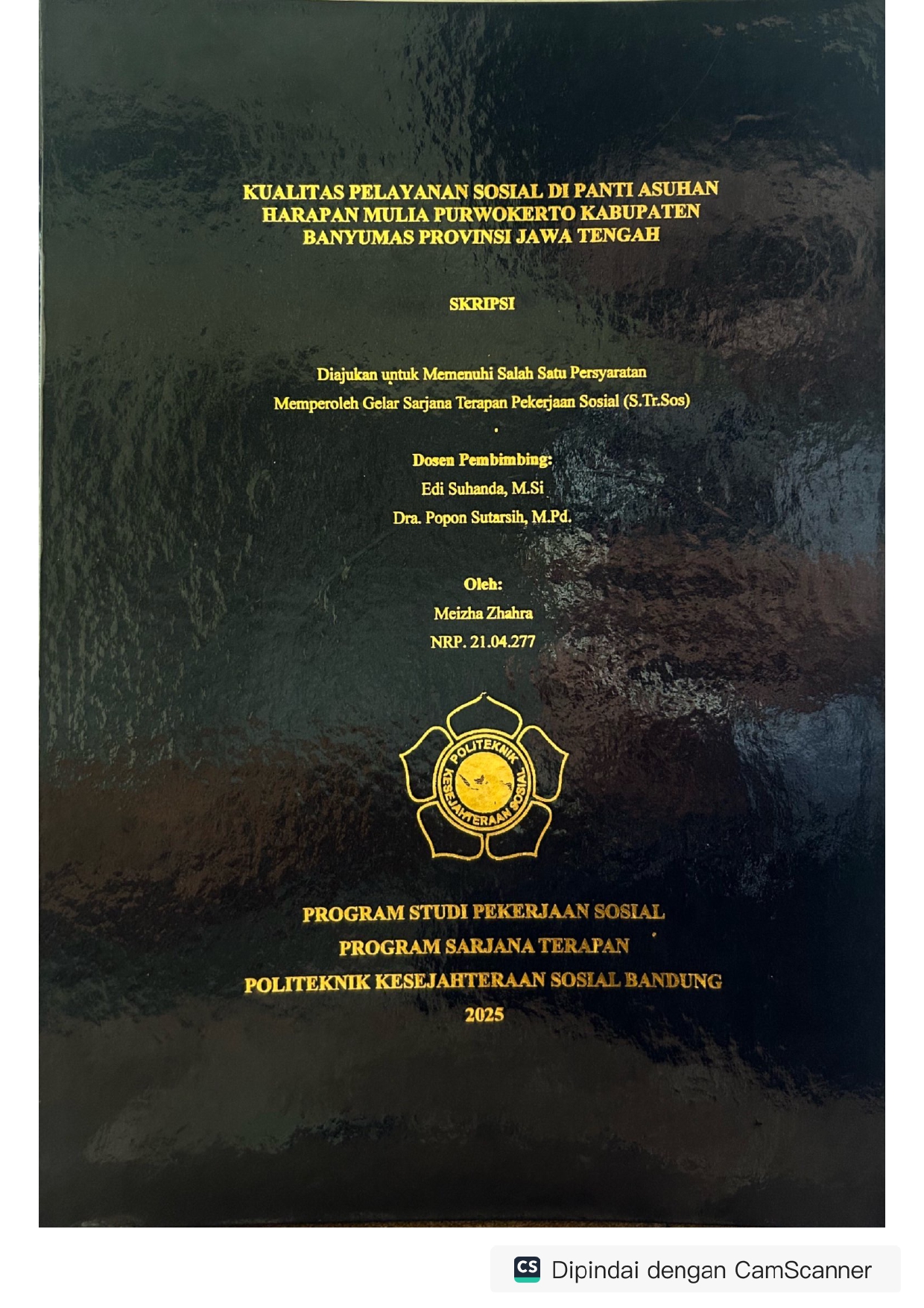 KUALITAS PELAYANAN SOSIAL DI PANTI ASUHAN HARAPAN MULIA PURWOKERTO KABUPATEN BANYUMAS PROVINSI JAWA TENGAH

SKRIPSI

Diajukan untuk Memenuhi Salah Satu Persyaratan
Memperoleh Gelar Sarjana Terapan Pekerjaan Sosial (S.Tr.Sos)

Dosen Pembimbing:
Edi Suhanda, M.Si
Dra. Popon Sutarsih, M.Pd.

Oleh:
Meizha Zhahra
NRP. 21.04.277

POLITEKNIK KESEJAHTERAAN SOSIAL

PROGRAM STUDI PEKERJAAN SOSIAL
PROGRAM SARJANA TERAPAN
POLITEKNIK KESEJAHTERAAN SOSIAL BANDUNG
2025

CS Dipindai dengan CamScanner